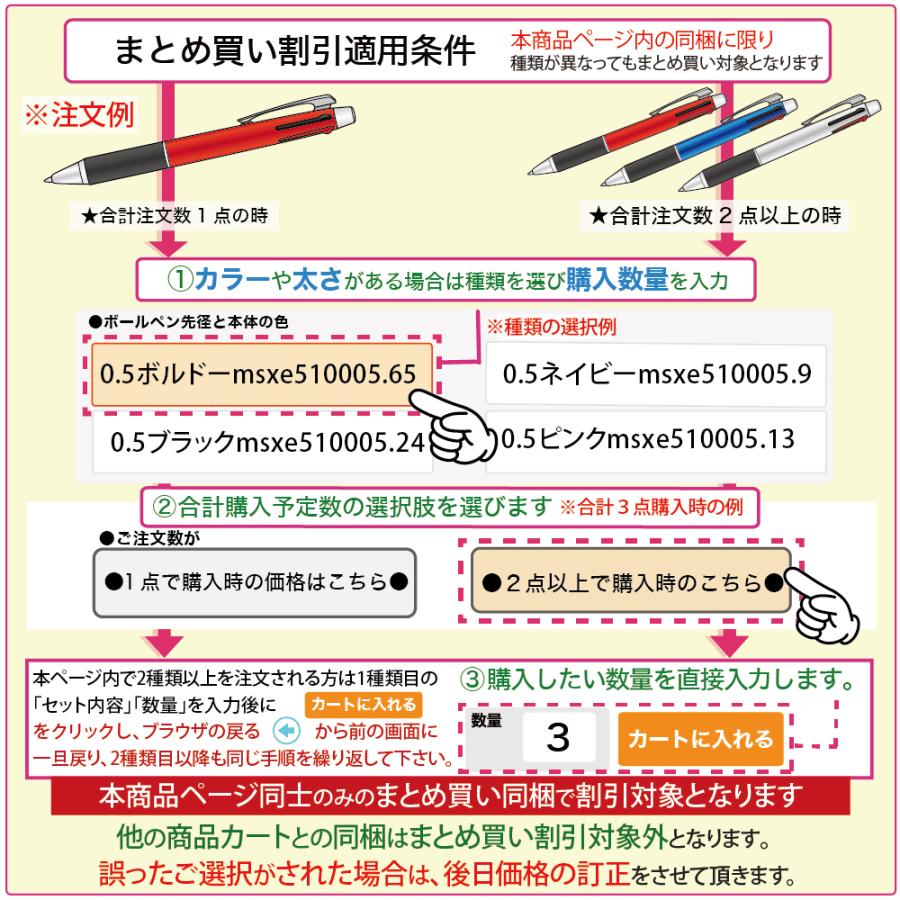 まとめ買い割引適用条件

本商品ページ内の同梱に限り
種類が異なってもまとめ買い対象となります

※注文例

★合計注文数１点の時

★合計注文数２点以上の時

①カラーや太さがある場合は種類を選び購入数量を入力

●ボールペン先径と本体の色

※種類の選択例

0.5ボルドーmsxe510005.65

0.5ネイビーmsxe510005.9

0.5ブラックmsxe510005.24

0.5ピンクmsxe510005.13

②合計購入予定数の選択肢を選びます ※合計３点購入時の例

●ご注文数が

●１点で購入時の価格はこちら●

●２点以上で購入時のこちら●

本ページ内で2種類以上を注文される方は1種類目の「セット内容」「数量」を入力後に カートに入れる をクリックし、ブラウザの戻る から前の画面に一旦戻り、2種類目以降も同じ手順を繰り返して下さい。

③購入したい数量を直接入力します。

数量

3

カートに入れる

本商品ページ同士のみのまとめ買い同梱で割引対象となります

他の商品カートとの同梱はまとめ買い割引対象外となります。

誤ったご選択がされた場合は、後日価格の訂正をさせて頂きます。